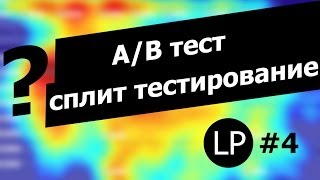 ?
A/B тест
сплит тестирование

LP #4